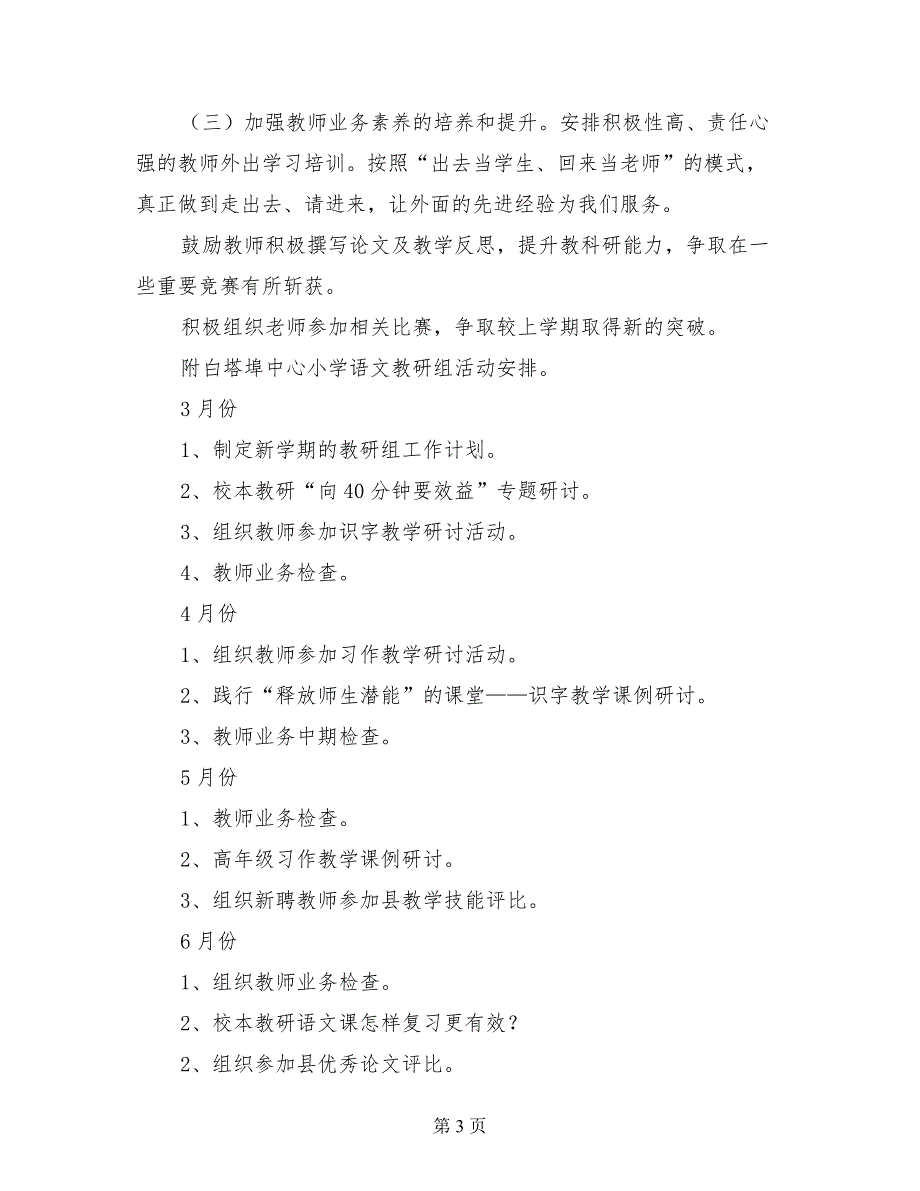 （三）加强教师业务素养的培养和提升。安排积极性高、责任心强的教师外出学习培训。按照“出去当学生、回来当老师”的模式，真正做到走出去、请进来，让外面的先进经验为我们服务。

鼓励教师积极撰写论文及教学反思，提升教科研能力，争取在一些重要竞赛有所斩获。

积极组织老师参加相关比赛，争取较上学期取得新的突破。

附白塔埠中心小学语文教研组活动安排。

3月份

1、制定新学期的教研组工作计划。

2、校本教研“向40分钟要效益”专题研讨。

3、组织教师参加识字教学研讨活动。

4、教师业务检查。

4月份

1、组织教师参加习作教学研讨活动。

2、践行“释放师生潜能”的课堂——识字教学课例研讨。

3、教师业务中期检查。

5月份

1、教师业务检查。

2、高年级习作教学课例研讨。

3、组织新聘教师参加县教学技能评比。

6月份

1、组织教师业务检查。

2、校本教研语文课怎样复习更有效？

2、组织参加县优秀论文评比。

第3页